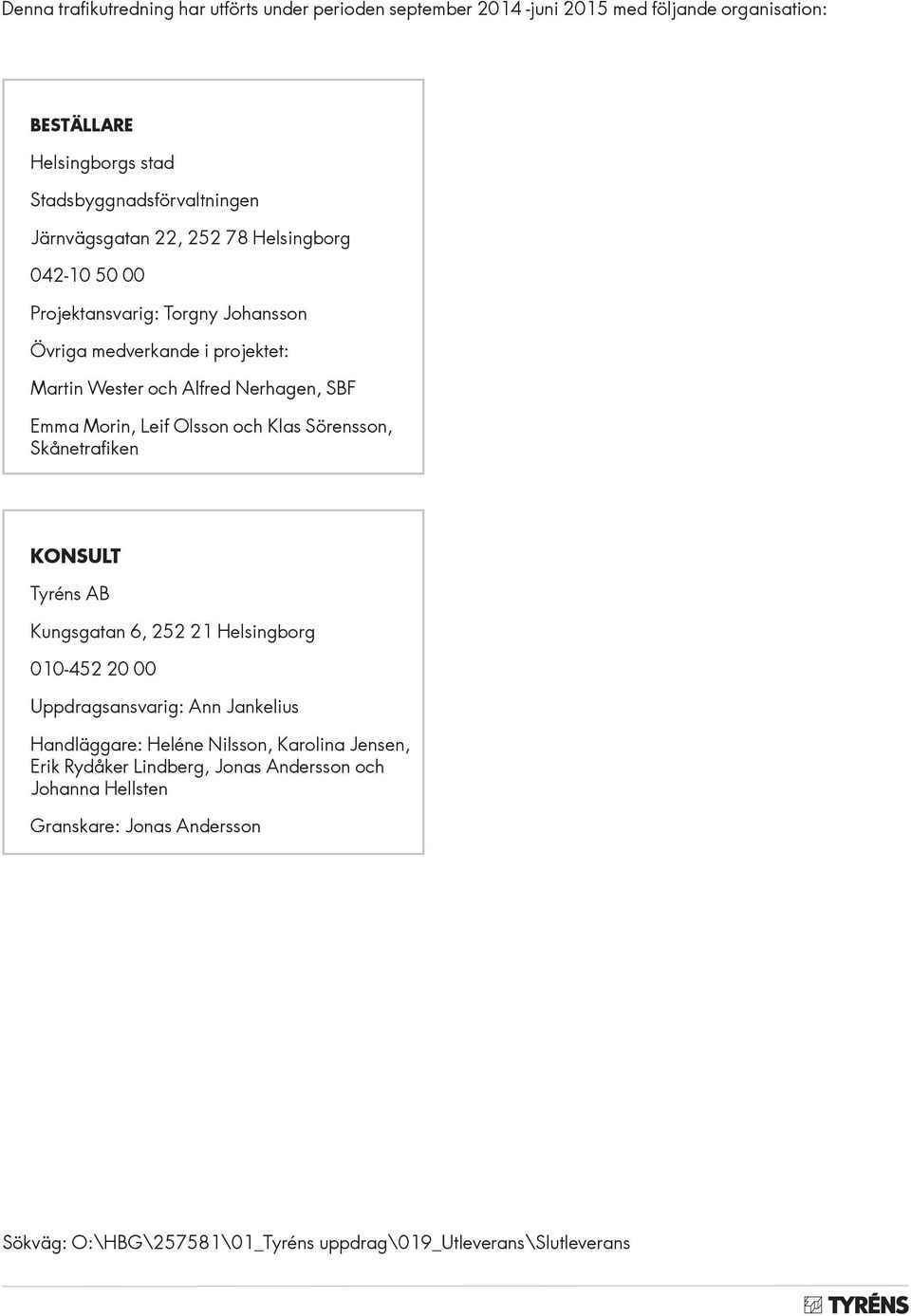 Denna trafikutredning har utförts under perioden september 2014 -juni 2015 med följande organisation:

BESTÄLLARE

Helsingborgs stad

Stadsbyggnadsförvaltningen

Järnvägsgatan 22, 252 78 Helsingborg

042-10 50 00

Projektansvarig: Torgny Johansson

Övriga medverkande i projektet:

Martin Wester och Alfred Nerhagen, SBF

Emma Morin, Leif Olsson och Klas Sörensson, Skånetrafiken

KONSULT

Tyréns AB

Kungsgatan 6, 252 21 Helsingborg

010-452 20 00

Uppdragsansvarig: Ann Jankelius

Handläggare: Heléne Nilsson, Karolina Jensen, Erik Rydåker Lindberg, Jonas Andersson och Johanna Hellsten

Granskare: Jonas Andersson

Sökväg: O:\HBG\257581\01_Tyréns uppdrag\019_Utleverans\Slutleverans

TYRÉNS